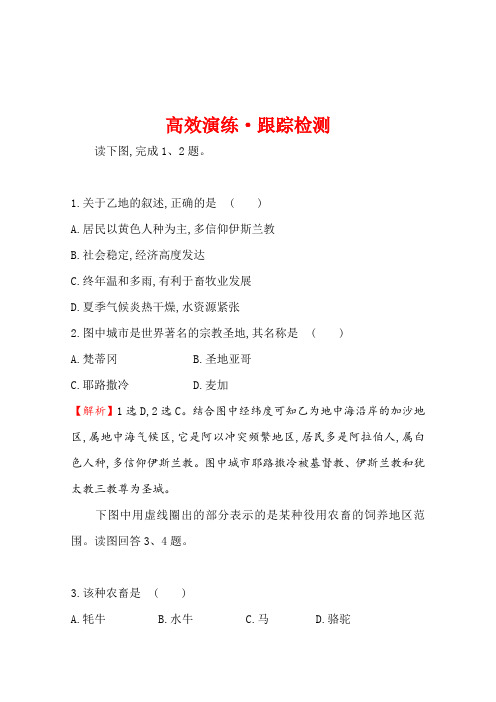 高效演练·跟踪检测

读下图,完成 1、2 题。

1.关于乙地的叙述,正确的是 ( )

A.居民以黄色人种为主,多信仰伊斯兰教

B.社会稳定,经济高度发达

C.终年温和多雨,有利于畜牧业发展

D.夏季气候炎热干燥,水资源紧张

2.图中城市是世界著名的宗教圣地,其名称是 ( )

A.梵蒂冈　　B.圣地亚哥

C.耶路撒冷　　D.麦加

【解析】1 选 D,2 选 C。结合图中经纬度可知乙为地中海沿岸的加沙地区,属地中海气候区,它是阿以冲突频繁地区,居民多是阿拉伯人,属白色人种,多信仰伊斯兰教。图中城市耶路撒冷被基督教、伊斯兰教和犹太教三教尊为圣城。

下图中用虚线圈出的部分表示的是某种役用农畜的饲养地区范围。读图回答 3、4 题。

3.该种农畜是 ( )

A.牦牛　　B.水牛　　C.马　　D.骆驼